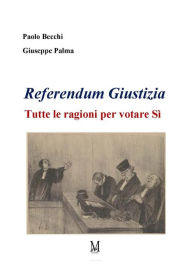 Paolo Becchi

Giuseppe Palma

Referendum Giustizia

Tutte le ragioni per votare Sì

M